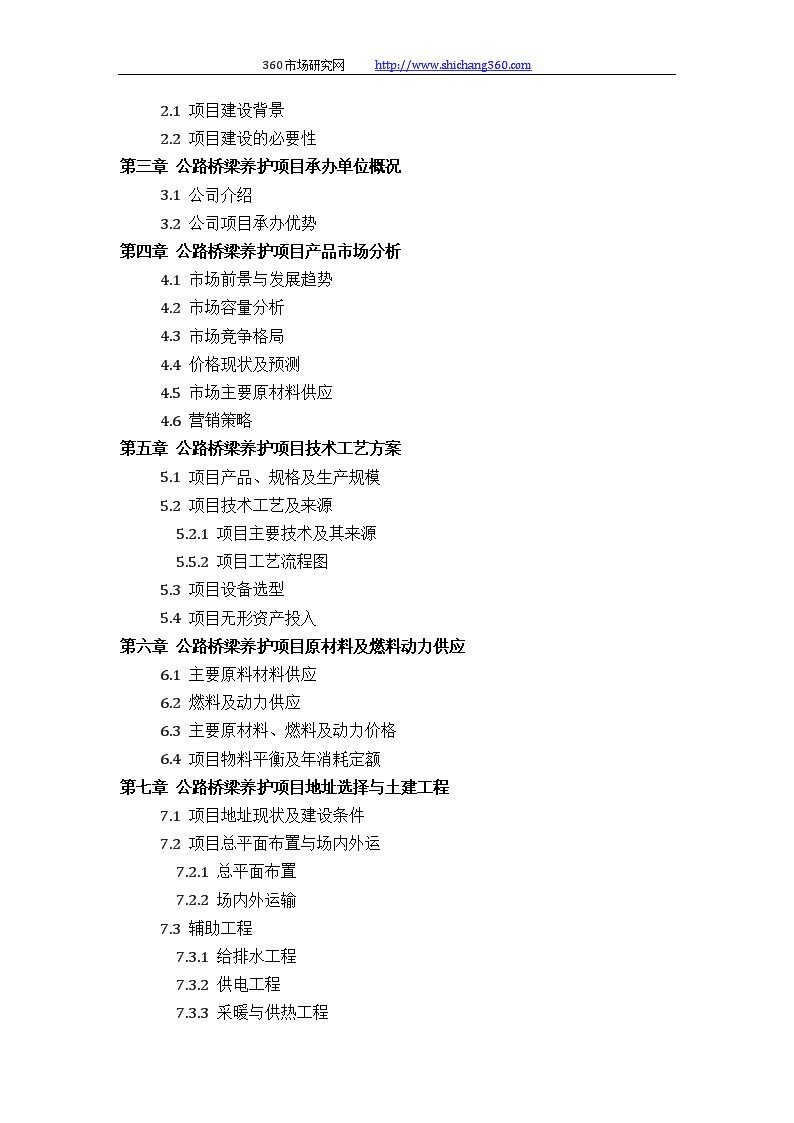 360市场研究网 http://www.shichang360.com

2.1 项目建设背景
2.2 项目建设的必要性
第三章 公路桥梁养护项目承办单位概况
3.1 公司介绍
3.2 公司项目承办优势
第四章 公路桥梁养护项目产品市场分析
4.1 市场前景与发展趋势
4.2 市场容量分析
4.3 市场竞争格局
4.4 价格现状及预测
4.5 市场主要原材料供应
4.6 营销策略
第五章 公路桥梁养护项目技术工艺方案
5.1 项目产品、规格及生产规模
5.2 项目技术工艺及来源
5.2.1 项目主要技术及其来源
5.5.2 项目工艺流程图
5.3 项目设备选型
5.4 项目无形资产投入
第六章 公路桥梁养护项目原材料及燃料动力供应
6.1 主要原料材料供应
6.2 燃料及动力供应
6.3 主要原材料、燃料及动力价格
6.4 项目物料平衡及年消耗定额
第七章 公路桥梁养护项目地址选择与土建工程
7.1 项目地址现状及建设条件
7.2 项目总平面布置与场内外运
7.2.1 总平面布置
7.2.2 场内外运输
7.3 辅助工程
7.3.1 给排水工程
7.3.2 供电工程
7.3.3 采暖与供热工程